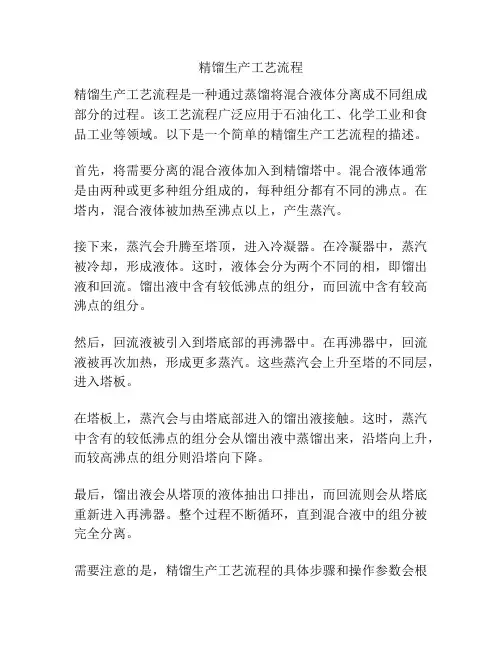 精馏生产工艺流程

精馏生产工艺流程是一种通过蒸馏将混合液体分离成不同组成部分的过程。该工艺流程广泛应用于石油化工、化学工业和食品工业等领域。以下是一个简单的精馏生产工艺流程的描述。

首先，将需要分离的混合液体加入到精馏塔中。混合液体通常是由两种或更多种组分组成的，每种组分都有不同的沸点。在塔内，混合液体被加热至沸点以上，产生蒸汽。

接下来，蒸汽会升腾至塔顶，进入冷凝器。在冷凝器中，蒸汽被冷却，形成液体。这时，液体会分为两个不同的相，即馏出液和回流。馏出液中含有较低沸点的组分，而回流中含有较高沸点的组分。

然后，回流液被引入到塔底部的再沸器中。在再沸器中，回流液被再次加热，形成更多蒸汽。这些蒸汽会上升至塔的不同层，进入塔板。

在塔板上，蒸汽会与由塔底部进入的馏出液接触。这时，蒸汽中含有的较低沸点的组分会从馏出液中蒸馏出来，沿塔向上升，而较高沸点的组分则沿塔向下降。

最后，馏出液会从塔顶的液体抽出口排出，而回流则会从塔底重新进入再沸器。整个过程不断循环，直到混合液中的组分被完全分离。

需要注意的是，精馏生产工艺流程的具体步骤和操作参数会根